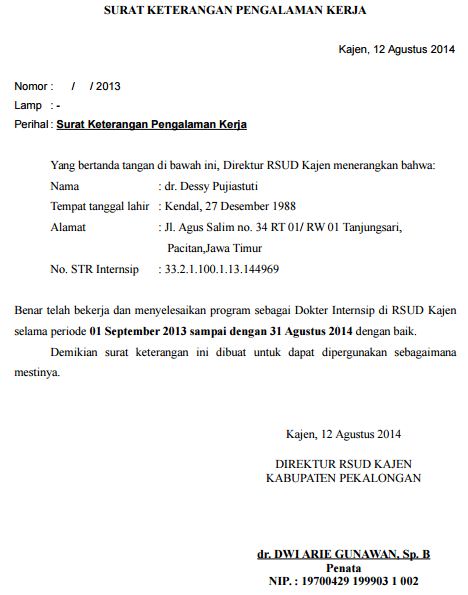 SURAT KETERANGAN PENGALAMAN KERJA

Kajen, 12 Agustus 2014

Nomor : / / 2013
Lamp : -
Perihal : Surat Keterangan Pengalaman Kerja

Yang bertanda tangan di bawah ini, Direktur RSUD Kajen menerangkan bahwa:
Nama : dr. Dessy Pujiastuti
Tempat tanggal lahir : Kendal, 27 Desember 1988
Alamat : Jl. Agus Salim no. 34 RT 01/ RW 01 Tanjungsari, Pacitan,Jawa Timur
No. STR Internsip : 33.2.1.100.1.13.144969

Benar telah bekerja dan menyelesaikan program sebagai Dokter Internsip di RSUD Kajen selama periode 01 September 2013 sampai dengan 31 Agustus 2014 dengan baik.

Demikian surat keterangan ini dibuat untuk dapat dipergunakan sebagaimana mestinya.

Kajen, 12 Agustus 2014

DIREKTUR RSUD KAJEN
KABUPATEN PEKALONGAN

dr. DWI ARIE GUNAWAN, Sp. B
Penata
NIP. : 19700429 199903 1 002